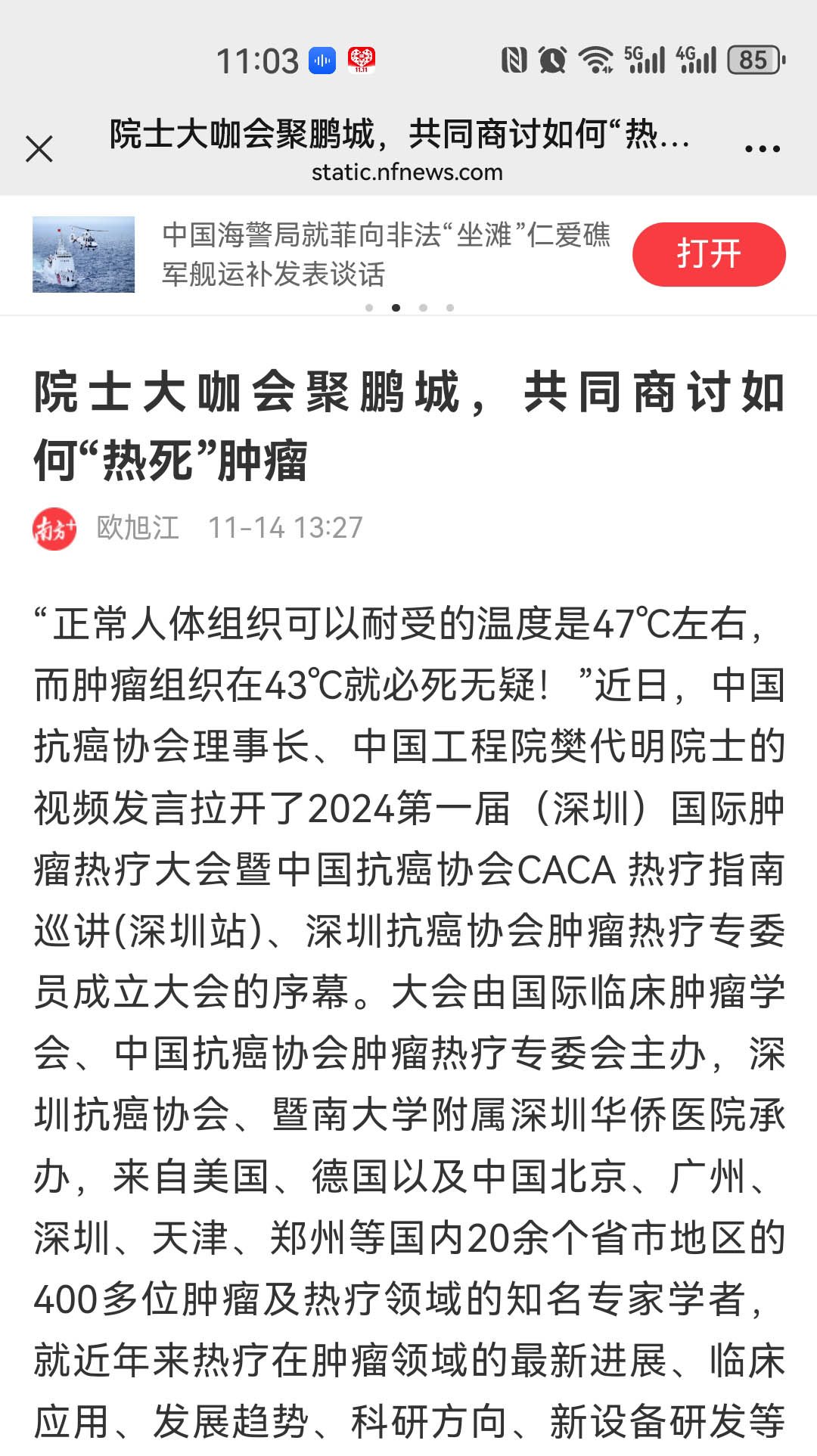 11:03 5G 4G 85

院士大咖会聚鹏城，共同商讨如何“热…
static.nfnews.com

中国海警局就菲向非法“坐滩”仁爱礁军舰运补发表谈话
打开

院士大咖会聚鹏城，共同商讨如何“热死”肿瘤

南方+ 欧旭江 11-14 13:27

“正常人体组织可以耐受的温度是47℃左右，而肿瘤组织在43℃就必死无疑！”近日，中国抗癌协会理事长、中国工程院樊代明院士的视频发言拉开了2024第一届（深圳）国际肿瘤热疗大会暨中国抗癌协会CACA 热疗指南巡讲(深圳站)、深圳抗癌协会肿瘤热疗专委员成立大会的序幕。大会由国际临床肿瘤学会、中国抗癌协会肿瘤热疗专委会主办，深圳抗癌协会、暨南大学附属深圳华侨医院承办，来自美国、德国以及中国北京、广州、深圳、天津、郑州等国内20余个省市地区的400多位肿瘤及热疗领域的知名专家学者，就近年来热疗在肿瘤领域的最新进展、临床应用、发展趋势、科研方向、新设备研发等